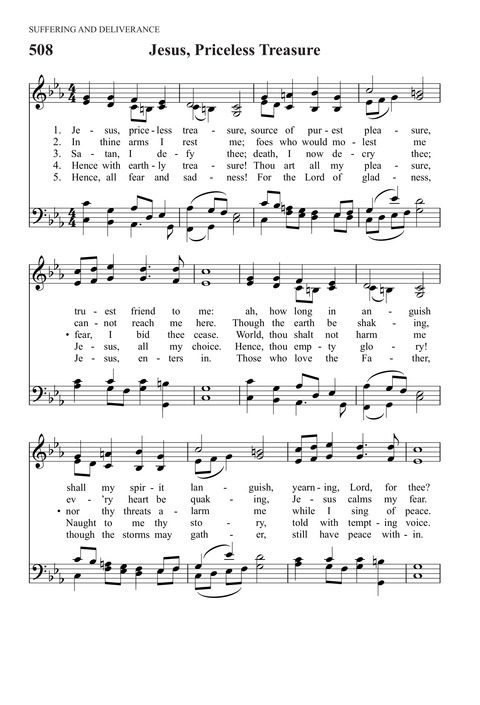 SUFFERING AND DELIVERANCE

508 Jesus, Priceless Treasure

1. Je - sus, price - less trea - sure, source of pur - est plea - sure,
2. In thine arms I rest me; foes who would mo - lest me
3. Sa - tan, I de - fy thee; death, I now de - cry thee;
4. Hence with earth - ly trea - sure! Thou art all my plea - sure,
5. Hence, all fear and sad - ness! For the Lord of glad - ness,

tru - est friend to me: ah, how long in an - guish
can - not reach me here. Though the earth be shak - ing,
• fear, I bid thee cease. World, thou shalt not harm me
Je - sus, all my choice. Hence, thou emp - ty glo - ry!
Je - sus, en - ters in. Those who love the Fa - ther,

shall my spir - it lan - guish, yearn - ing, Lord, for thee?
ev - 'ry heart be quak - ing, Je - sus calms my fear.
• nor thy threats a - larm me while I sing of peace.
Naught to me thy sto - ry, told with tempt - ing voice.
though the storms may gath - er, still have peace with - in.